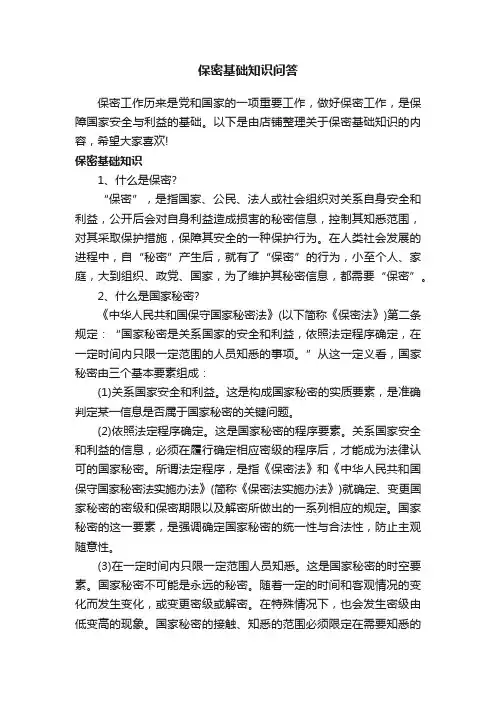 保密基础知识问答

保密工作历来是党和国家的一项重要工作，做好保密工作，是保障国家安全与利益的基础。以下是由店铺整理关于保密基础知识的内容，希望大家喜欢!

保密基础知识

1、什么是保密?

“保密”，是指国家、公民、法人或社会组织对关系自身安全和利益，公开后会对自身利益造成损害的秘密信息，控制其知悉范围，对其采取保护措施，保障其安全的一种保护行为。在人类社会发展的进程中，自“秘密”产生后，就有了“保密”的行为，小至个人、家庭，大到组织、政党、国家，为了维护其秘密信息，都需要“保密”。

2、什么是国家秘密?

《中华人民共和国保守国家秘密法》(以下简称《保密法》)第二条规定：“国家秘密是关系国家的安全和利益，依照法定程序确定，在一定时间内只限一定范围的人员知悉的事项。”从这一定义看，国家秘密由三个基本要素组成：

(1)关系国家安全和利益。这是构成国家秘密的实质要素，是准确判定某一信息是否属于国家秘密的关键问题。

(2)依照法定程序确定。这是国家秘密的程序要素。关系国家安全和利益的信息，必须在履行确定相应密级的程序后，才能成为法律认可的国家秘密。所谓法定程序，是指《保密法》和《中华人民共和国保守国家秘密法实施办法》(简称《保密法实施办法》)就确定、变更国家秘密的密级和保密期限以及解密所做出的一系列相应的规定。国家秘密的这一要素，是强调确定国家秘密的统一性与合法性，防止主观随意性。

(3)在一定时间内只限一定范围人员知悉。这是国家秘密的时空要素。国家秘密不可能是永远的秘密。随着一定的时间和客观情况的变化而发生变化，或变更密级或解密。在特殊情况下，也会发生密级由低变高的现象。国家秘密的接触、知悉的范围必须限定在需要知悉的